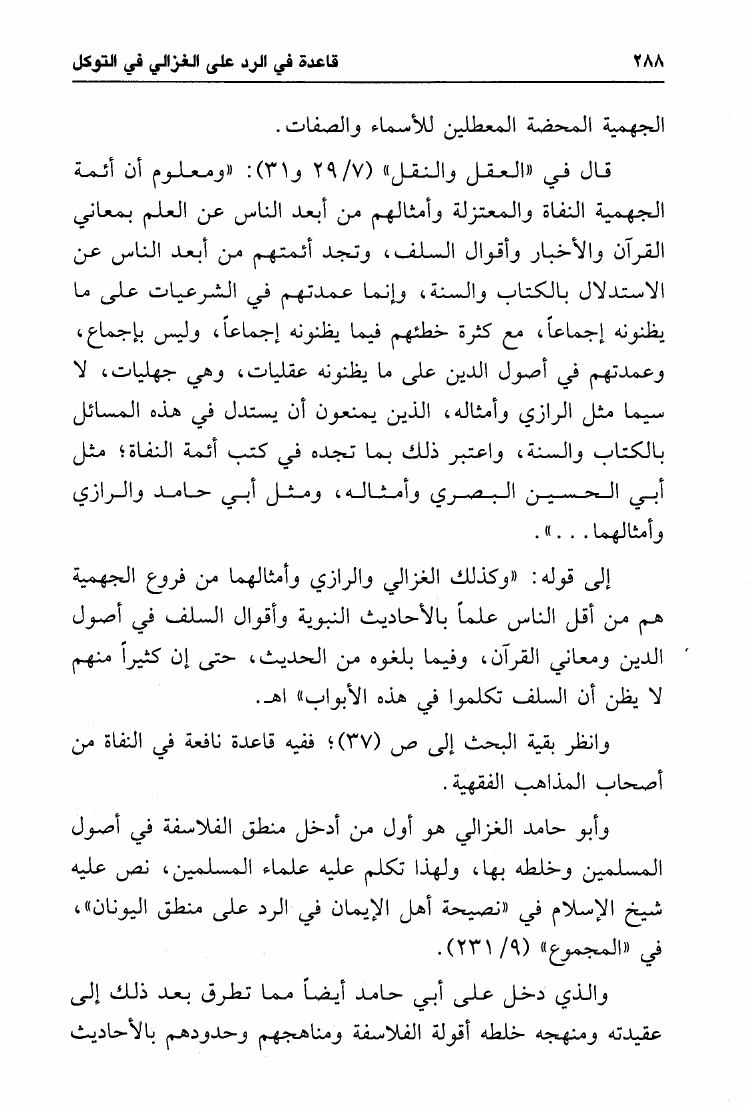 ٢٨٨ قاعدة في الرد على الغزالي في التوكل

الجهمية المحضة المعطلين للأسماء والصفات.

قال في «العقل والنقل» (٧/ ٢٩ و٣١): «ومعلوم أن أئمة الجهمية النفاة والمعتزلة وأمثالهم من أبعد الناس عن العلم بمعاني القرآن والأخبار وأقوال السلف، وتجد أئمتهم من أبعد الناس عن الاستدلال بالكتاب والسنة، وإنما عمدتهم في الشرعيات على ما يظنونه إجماعاً، مع كثرة خطئهم فيما يظنونه إجماعاً، وليس بإجماع، وعمدتهم في أصول الدين على ما يظنونه عقليات، وهي جهليات، لا سيما مثل الرازي وأمثاله، الذين يمنعون أن يستدل في هذه المسائل بالكتاب والسنة، واعتبر ذلك بما تجده في كتب أئمة النفاة؛ مثل أبي الحسين البصري وأمثاله، ومثل أبي حامد والرازي وأمثالهما...».

إلى قوله: «وكذلك الغزالي والرازي وأمثالهما من فروع الجهمية هم من أقل الناس علماً بالأحاديث النبوية وأقوال السلف في أصول الدين ومعاني القرآن، وفيما بلغوه من الحديث، حتى إن كثيراً منهم لا يظن أن السلف تكلموا في هذه الأبواب» اهـ.

وانظر بقية البحث إلى ص (٣٧)؛ ففيه قاعدة نافعة في النفاة من أصحاب المذاهب الفقهية.

وأبو حامد الغزالي هو أول من أدخل منطق الفلاسفة في أصول المسلمين وخلطه بها، ولهذا تكلم عليه علماء المسلمين، نص عليه شيخ الإسلام في «نصيحة أهل الإيمان في الرد على منطق اليونان»، في «المجموع» (٩/ ٢٣١).

والذي دخل على أبي حامد أيضاً مما تطرق بعد ذلك إلى عقيدته ومنهجه خلطه أقولة الفلاسفة ومناهجهم وحدودهم بالأحاديث